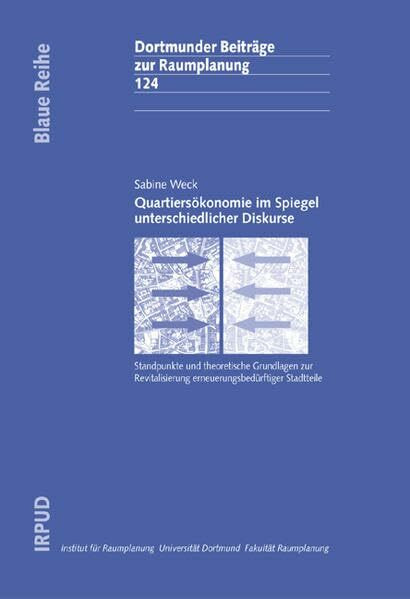 Blaue Reihe

Dortmunder Beiträge zur Raumplanung
124

Sabine Weck

Quartiersökonomie im Spiegel unterschiedlicher Diskurse

Standpunkte und theoretische Grundlagen zur Revitalisierung erneuerungsbedürftiger Stadtteile

IRPUD

Institut für Raumplanung Universität Dortmund Fakultät Raumplanung